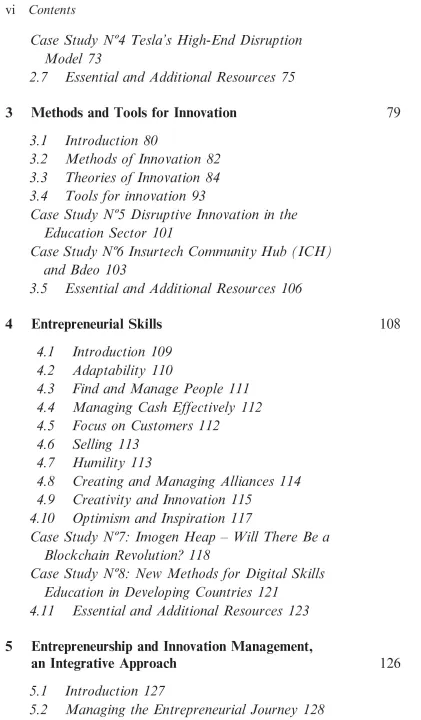 vi Contents

Case Study Nº4 Tesla's High-End Disruption Model 73
2.7 Essential and Additional Resources 75

3 Methods and Tools for Innovation 79

3.1 Introduction 80
3.2 Methods of Innovation 82
3.3 Theories of Innovation 84
3.4 Tools for innovation 93
Case Study Nº5 Disruptive Innovation in the Education Sector 101
Case Study Nº6 Insurtech Community Hub (ICH) and Bdeo 103
3.5 Essential and Additional Resources 106

4 Entrepreneurial Skills 108

4.1 Introduction 109
4.2 Adaptability 110
4.3 Find and Manage People 111
4.4 Managing Cash Effectively 112
4.5 Focus on Customers 112
4.6 Selling 113
4.7 Humility 113
4.8 Creating and Managing Alliances 114
4.9 Creativity and Innovation 115
4.10 Optimism and Inspiration 117
Case Study Nº7: Imogen Heap – Will There Be a Blockchain Revolution? 118
Case Study Nº8: New Methods for Digital Skills Education in Developing Countries 121
4.11 Essential and Additional Resources 123

5 Entrepreneurship and Innovation Management, an Integrative Approach 126

5.1 Introduction 127
5.2 Managing the Entrepreneurial Journey 128